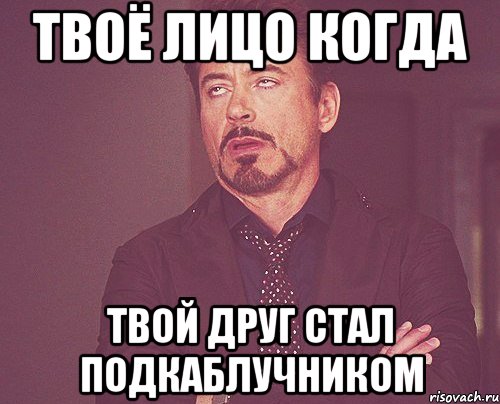 ТВОЁ ЛИЦО КОГДА

ТВОЙ ДРУГ СТАЛ ПОДКАБЛУЧНИКОМ

risovach.ru